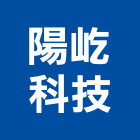 陽屹
科技